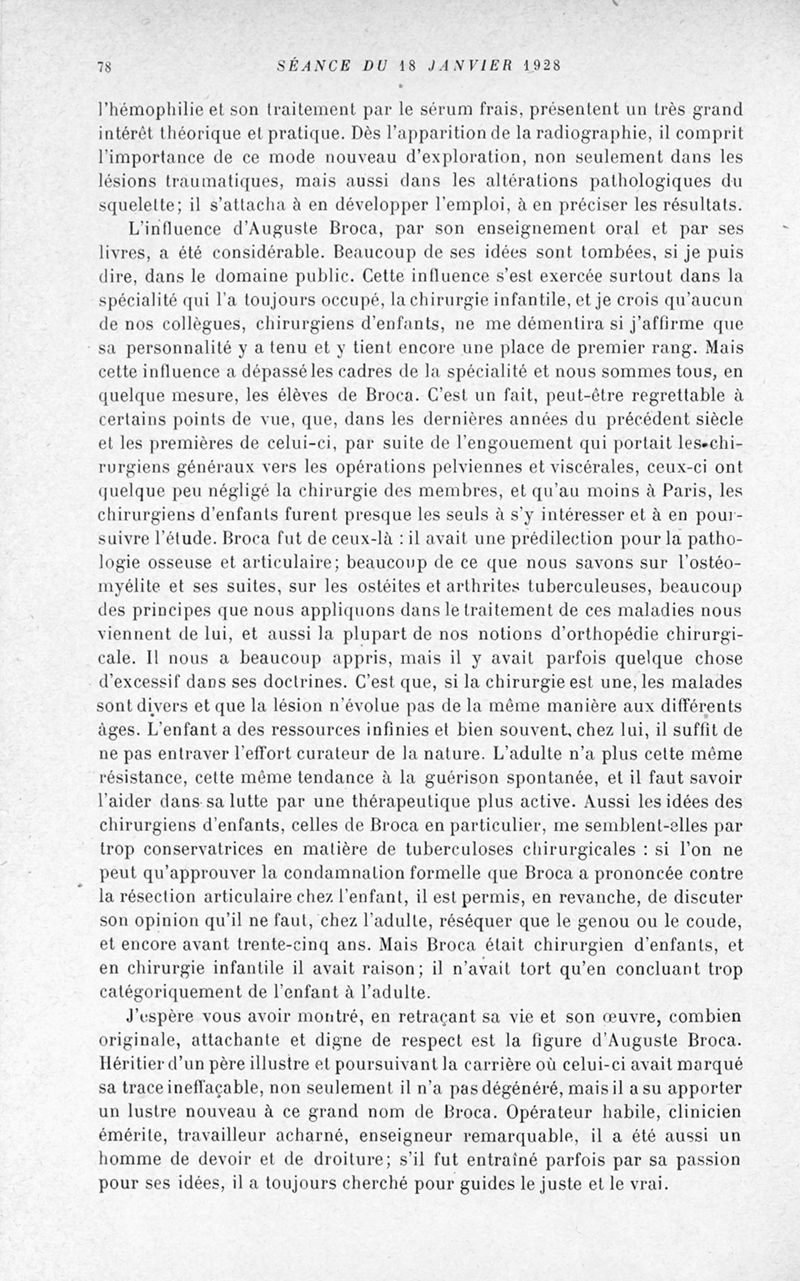 78 SÉANCE DU 18 JANVIER 1928

l'hémophilie et son traitement par le sérum frais, présentent un très grand intérêt théorique et pratique. Dès l'apparition de la radiographie, il comprit l'importance de ce mode nouveau d'exploration, non seulement dans les lésions traumatiques, mais aussi dans les altérations pathologiques du squelette; il s'attacha à en développer l'emploi, à en préciser les résultats.

L'influence d'Auguste Broca, par son enseignement oral et par ses livres, a été considérable. Beaucoup de ses idées sont tombées, si je puis dire, dans le domaine public. Cette influence s'est exercée surtout dans la spécialité qui l'a toujours occupé, la chirurgie infantile, et je crois qu'aucun de nos collègues, chirurgiens d'enfants, ne me démentira si j'affirme que sa personnalité y a tenu et y tient encore une place de premier rang. Mais cette influence a dépassé les cadres de la spécialité et nous sommes tous, en quelque mesure, les élèves de Broca. C'est un fait, peut-être regrettable à certains points de vue, que, dans les dernières années du précédent siècle et les premières de celui-ci, par suite de l'engouement qui portait les chirurgiens généraux vers les opérations pelviennes et viscérales, ceux-ci ont quelque peu négligé la chirurgie des membres, et qu'au moins à Paris, les chirurgiens d'enfants furent presque les seuls à s'y intéresser et à en poursuivre l'étude. Broca fut de ceux-là : il avait une prédilection pour la pathologie osseuse et articulaire; beaucoup de ce que nous savons sur l'ostéomyélite et ses suites, sur les ostéites et arthrites tuberculeuses, beaucoup des principes que nous appliquons dans le traitement de ces maladies nous viennent de lui, et aussi la plupart de nos notions d'orthopédie chirurgicale. Il nous a beaucoup appris, mais il y avait parfois quelque chose d'excessif dans ses doctrines. C'est que, si la chirurgie est une, les malades sont divers et que la lésion n'évolue pas de la même manière aux différents âges. L'enfant a des ressources infinies et bien souvent, chez lui, il suffit de ne pas entraver l'effort curateur de la nature. L'adulte n'a plus cette même résistance, cette même tendance à la guérison spontanée, et il faut savoir l'aider dans sa lutte par une thérapeutique plus active. Aussi les idées des chirurgiens d'enfants, celles de Broca en particulier, me semblent-elles par trop conservatrices en matière de tuberculoses chirurgicales : si l'on ne peut qu'approuver la condamnation formelle que Broca a prononcée contre la résection articulaire chez l'enfant, il est permis, en revanche, de discuter son opinion qu'il ne faut, chez l'adulte, réséquer que le genou ou le coude, et encore avant trente-cinq ans. Mais Broca était chirurgien d'enfants, et en chirurgie infantile il avait raison; il n'avait tort qu'en concluant trop catégoriquement de l'enfant à l'adulte.

J'espère vous avoir montré, en retraçant sa vie et son œuvre, combien originale, attachante et digne de respect est la figure d'Auguste Broca. Héritier d'un père illustre et poursuivant la carrière où celui-ci avait marqué sa trace ineffaçable, non seulement il n'a pas dégénéré, mais il a su apporter un lustre nouveau à ce grand nom de Broca. Opérateur habile, clinicien émérite, travailleur acharné, enseigneur remarquable, il a été aussi un homme de devoir et de droiture; s'il fut entraîné parfois par sa passion pour ses idées, il a toujours cherché pour guides le juste et le vrai.